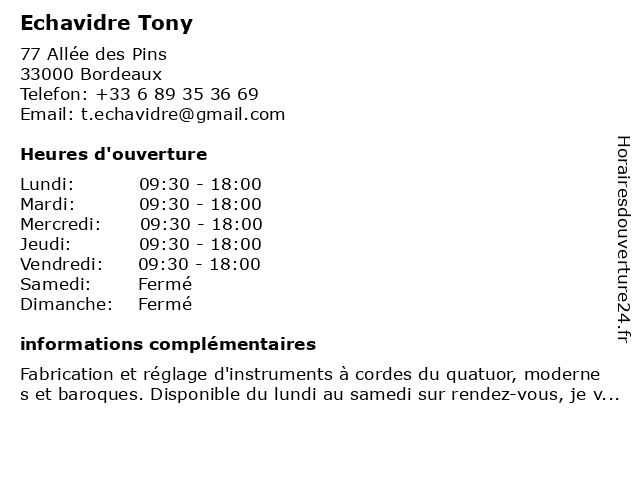 Echavidre Tony

77 Allée des Pins
33000 Bordeaux
Telefon: +33 6 89 35 36 69
Email: t.echavidre@gmail.com

Heures d'ouverture

| Lundi: | 09:30 - 18:00 |
|---|---|
| Mardi: | 09:30 - 18:00 |
| Mercredi: | 09:30 - 18:00 |
| Jeudi: | 09:30 - 18:00 |
| Vendredi: | 09:30 - 18:00 |
| Samedi: | Fermé |
| Dimanche: | Fermé |

informations complémentaires

Fabrication et réglage d'instruments à cordes du quatuor, moderne s et baroques. Disponible du lundi au samedi sur rendez-vous, je v...

Horairesdouverture24.fr